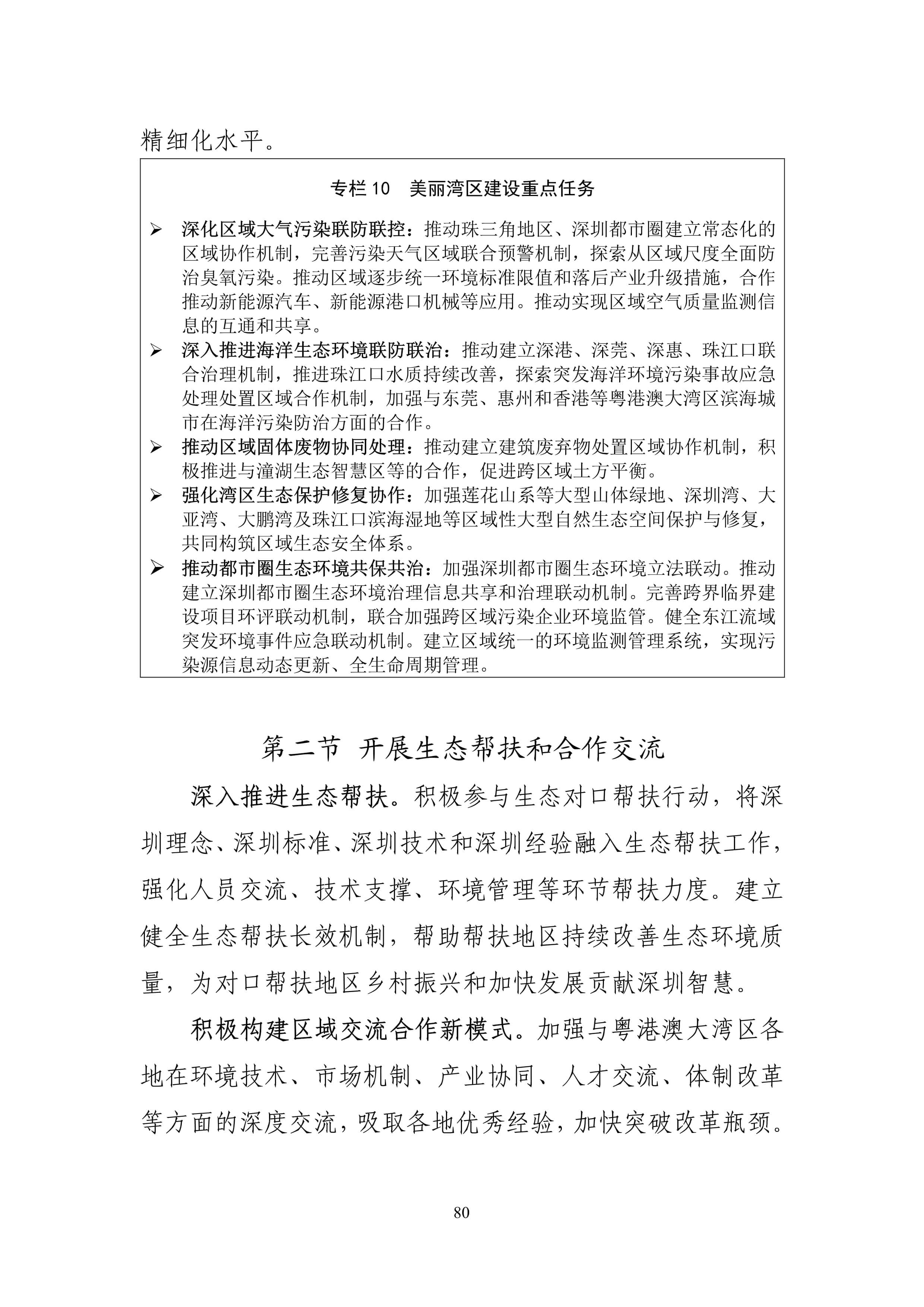 精细化水平。

专栏 10 美丽湾区建设重点任务

➢ 深化区域大气污染联防联控：推动珠三角地区、深圳都市圈建立常态化的区域协作机制，完善污染天气区域联合预警机制，探索从区域尺度全面防治臭氧污染。推动区域逐步统一环境标准限值和落后产业升级措施，合作推动新能源汽车、新能源港口机械等应用。推动实现区域空气质量监测信息的互通和共享。

➢ 深入推进海洋生态环境联防联治：推动建立深港、深莞、深惠、珠江口联合治理机制，推进珠江口水质持续改善，探索突发海洋环境污染事故应急处理处置区域合作机制，加强与东莞、惠州和香港等粤港澳大湾区滨海城市在海洋污染防治方面的合作。

➢ 推动区域固体废物协同处理：推动建立建筑废弃物处置区域协作机制，积极推进与潼湖生态智慧区等的合作，促进跨区域土方平衡。

➢ 强化湾区生态保护修复协作：加强莲花山系等大型山体绿地、深圳湾、大亚湾、大鹏湾及珠江口滨海湿地等区域性大型自然生态空间保护与修复，共同构筑区域生态安全体系。

➢ 推动都市圈生态环境共保共治：加强深圳都市圈生态环境立法联动。推动建立深圳都市圈生态环境治理信息共享和治理联动机制。完善跨界临界建设项目环评联动机制，联合加强跨区域污染企业环境监管。健全东江流域突发环境事件应急联动机制。建立区域统一的环境监测管理系统，实现污染源信息动态更新、全生命周期管理。

第二节 开展生态帮扶和合作交流

深入推进生态帮扶。积极参与生态对口帮扶行动，将深圳理念、深圳标准、深圳技术和深圳经验融入生态帮扶工作，强化人员交流、技术支撑、环境管理等环节帮扶力度。建立健全生态帮扶长效机制，帮助帮扶地区持续改善生态环境质量，为对口帮扶地区乡村振兴和加快发展贡献深圳智慧。

积极构建区域交流合作新模式。加强与粤港澳大湾区各地在环境技术、市场机制、产业协同、人才交流、体制改革等方面的深度交流，吸取各地优秀经验，加快突破改革瓶颈。

80